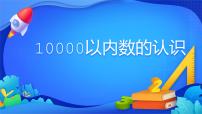 10000以内数的认识